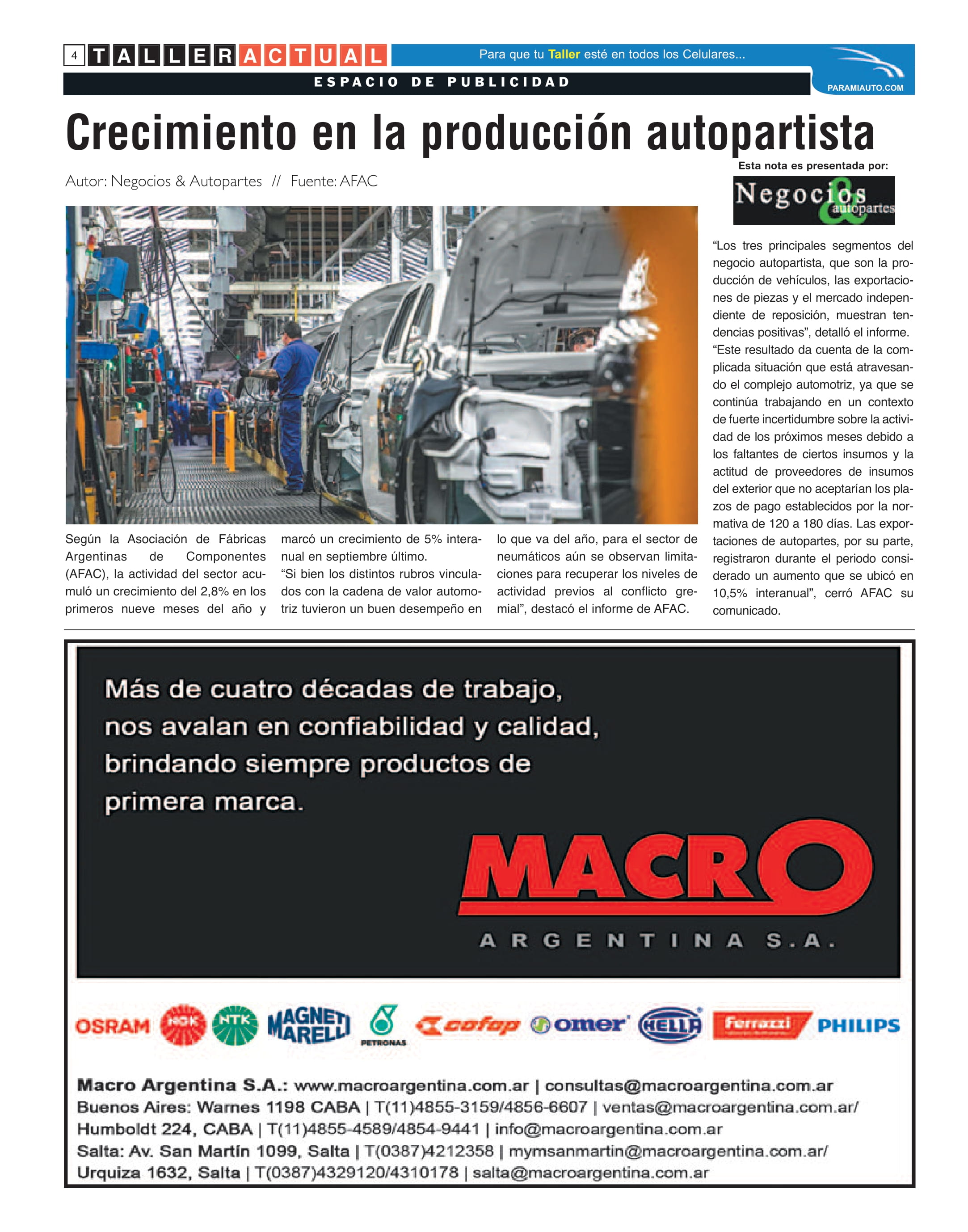 4 TALLER ACTUAL

Para que tu Taller esté en todos los Celulares...

ESPACIO DE PUBLICIDAD

PARAMIAUTO.COM

Crecimiento en la producción autopartista

Autor: Negocios & Autopartes // Fuente: AFAC

Esta nota es presentada por:

Negocios & autopartes

Según la Asociación de Fábricas Argentinas de Componentes (AFAC), la actividad del sector acumuló un crecimiento del 2,8% en los primeros nueve meses del año y marcó un crecimiento de 5% interanual en septiembre último.
“Si bien los distintos rubros vinculados con la cadena de valor automotriz tuvieron un buen desempeño en lo que va del año, para el sector de neumáticos aún se observan limitaciones para recuperar los niveles de actividad previos al conflicto gremial”, destacó el informe de AFAC.

“Los tres principales segmentos del negocio autopartista, que son la producción de vehículos, las exportaciones de piezas y el mercado independiente de reposición, muestran tendencias positivas”, detalló el informe.
“Este resultado da cuenta de la complicada situación que está atravesando el complejo automotriz, ya que se continúa trabajando en un contexto de fuerte incertidumbre sobre la actividad de los próximos meses debido a los faltantes de ciertos insumos y la actitud de proveedores de insumos del exterior que no aceptarían los plazos de pago establecidos por la normativa de 120 a 180 días. Las exportaciones de autopartes, por su parte, registraron durante el periodo considerado un aumento que se ubicó en 10,5% interanual”, cerró AFAC su comunicado.

Más de cuatro décadas de trabajo, nos avalan en confiabilidad y calidad, brindando siempre productos de primera marca.

MACRO
ARGENTINA S.A.

OSRAM NGK NTK MAGNETI MARELLI PETRONAS cofap omer HELLA Ferrazzi PHILIPS

Macro Argentina S.A.: www.macroargentina.com.ar | consultas@macroargentina.com.ar
Buenos Aires: Warnes 1198 CABA | T(11)4855-3159/4856-6607 | ventas@macroargentina.com.ar/
Humboldt 224, CABA | T(11)4855-4589/4854-9441 | info@macroargentina.com.ar
Salta: Av. San Martín 1099, Salta | T(0387)4212358 | mymsanmartin@macroargentina.com.ar/
Urquiza 1632, Salta | T(0387)4329120/4310178 | salta@macroargentina.com.ar